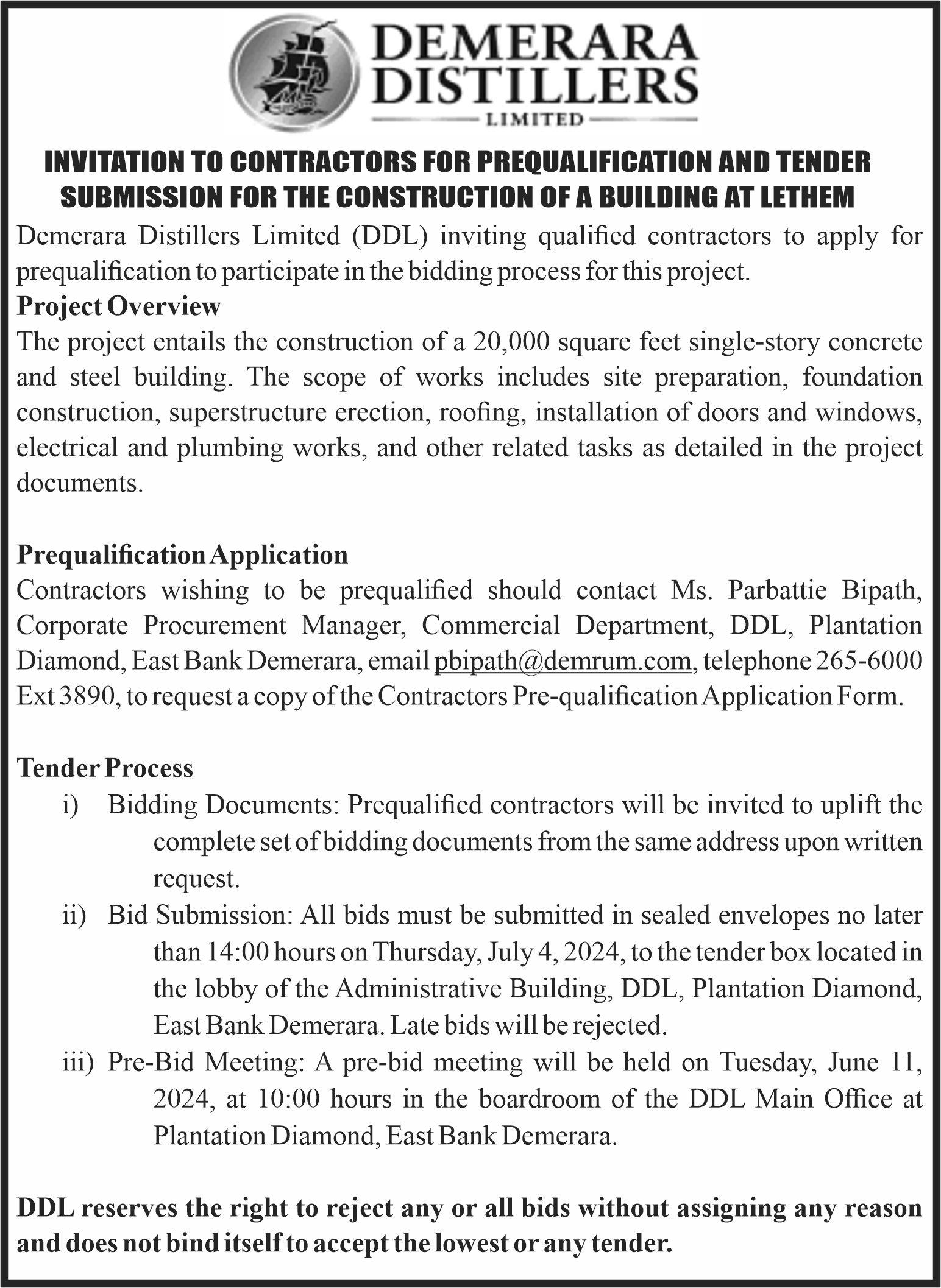 DEMERARA DISTILLERS LIMITED

INVITATION TO CONTRACTORS FOR PREQUALIFICATION AND TENDER SUBMISSION FOR THE CONSTRUCTION OF A BUILDING AT LETHEM

Demerara Distillers Limited (DDL) inviting qualified contractors to apply for prequalification to participate in the bidding process for this project.

Project Overview
The project entails the construction of a 20,000 square feet single-story concrete and steel building. The scope of works includes site preparation, foundation construction, superstructure erection, roofing, installation of doors and windows, electrical and plumbing works, and other related tasks as detailed in the project documents.

Prequalification Application
Contractors wishing to be prequalified should contact Ms. Parbattie Bipath, Corporate Procurement Manager, Commercial Department, DDL, Plantation Diamond, East Bank Demerara, email pbipath@demrum.com, telephone 265-6000 Ext 3890, to request a copy of the Contractors Pre-qualification Application Form.

Tender Process
i) Bidding Documents: Prequalified contractors will be invited to uplift the complete set of bidding documents from the same address upon written request.
ii) Bid Submission: All bids must be submitted in sealed envelopes no later than 14:00 hours on Thursday, July 4, 2024, to the tender box located in the lobby of the Administrative Building, DDL, Plantation Diamond, East Bank Demerara. Late bids will be rejected.
iii) Pre-Bid Meeting: A pre-bid meeting will be held on Tuesday, June 11, 2024, at 10:00 hours in the boardroom of the DDL Main Office at Plantation Diamond, East Bank Demerara.

DDL reserves the right to reject any or all bids without assigning any reason and does not bind itself to accept the lowest or any tender.